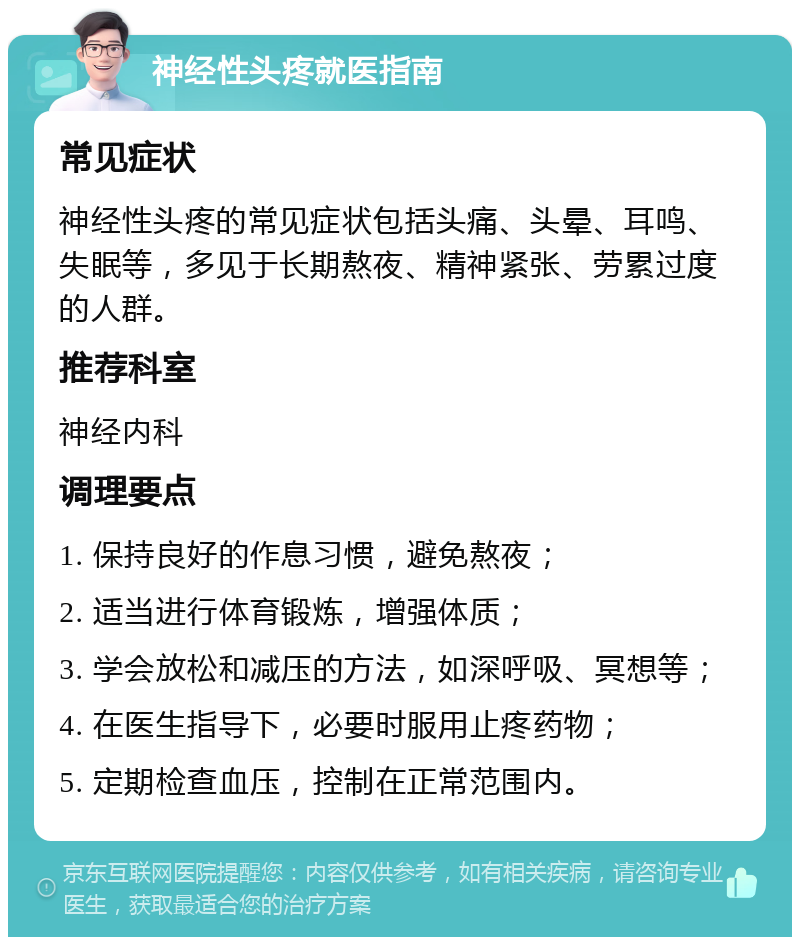 神经性头疼就医指南

常见症状

神经性头疼的常见症状包括头痛、头晕、耳鸣、失眠等，多见于长期熬夜、精神紧张、劳累过度的人群。

推荐科室

神经内科

调理要点

1. 保持良好的作息习惯，避免熬夜；

2. 适当进行体育锻炼，增强体质；

3. 学会放松和减压的方法，如深呼吸、冥想等；

4. 在医生指导下，必要时服用止疼药物；

5. 定期检查血压，控制在正常范围内。

京东互联网医院提醒您：内容仅供参考，如有相关疾病，请咨询专业医生，获取最适合您的治疗方案